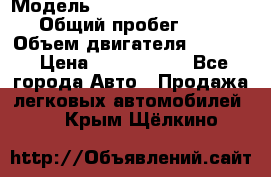 Модель
Общий пробег
Объем двигателя
Цена Все города Авто Продажа легковых автомобилей Крым Щёлкино

http://Объявлений.сайт